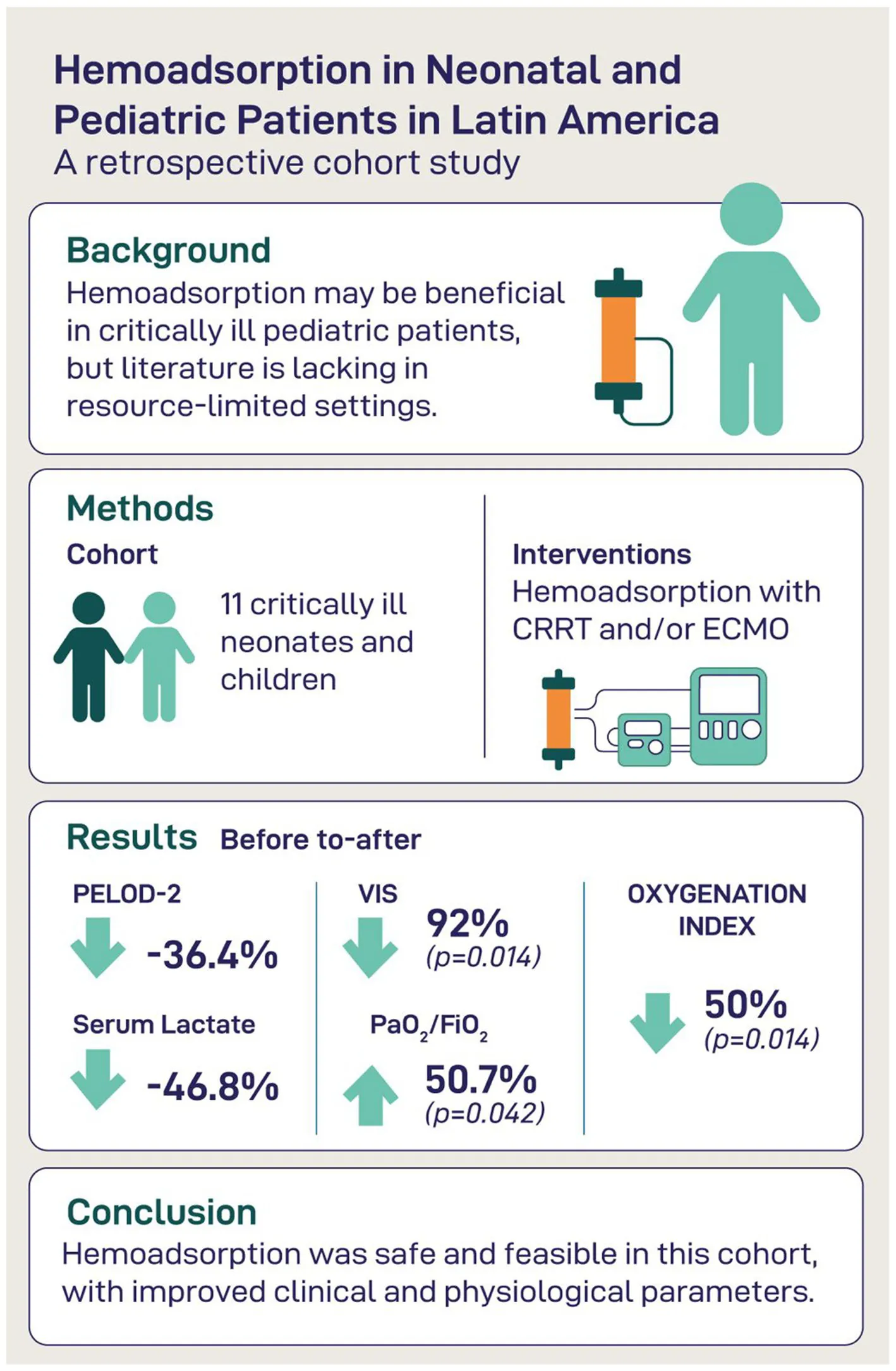 Hemoadsorption in Neonatal and Pediatric Patients in Latin America
A retrospective cohort study

Background
Hemoadsorption may be beneficial in critically ill pediatric patients, but literature is lacking in resource-limited settings.

Methods
Cohort
11 critically ill neonates and children

Interventions
Hemoadsorption with CRRT and/or ECMO

Results Before to-after

PELOD-2
-36.4%

Serum Lactate
-46.8%

VIS
92%
(p=0.014)

$PaO_2/FiO_2$
50.7%
(p=0.042)

OXYGENATION INDEX
50%
(p=0.014)

Conclusion
Hemoadsorption was safe and feasible in this cohort, with improved clinical and physiological parameters.